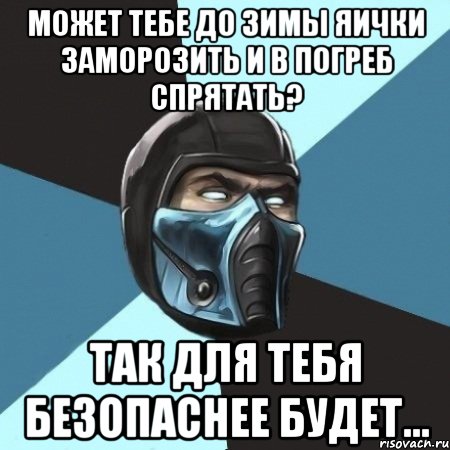 МОЖЕТ ТЕБЕ ДО ЗИМЫ ЯИЧКИ ЗАМОРОЗИТЬ И В ПОГРЕБ СПРЯТАТЬ?

ТАК ДЛЯ ТЕБЯ БЕЗОПАСНЕЕ БУДЕТ...

risovach.ru